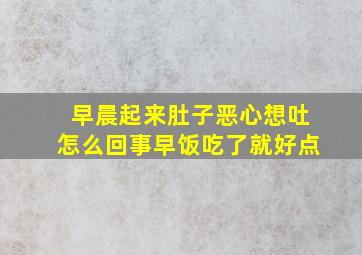 早晨起来肚子恶心想吐
怎么回事早饭吃了就好点